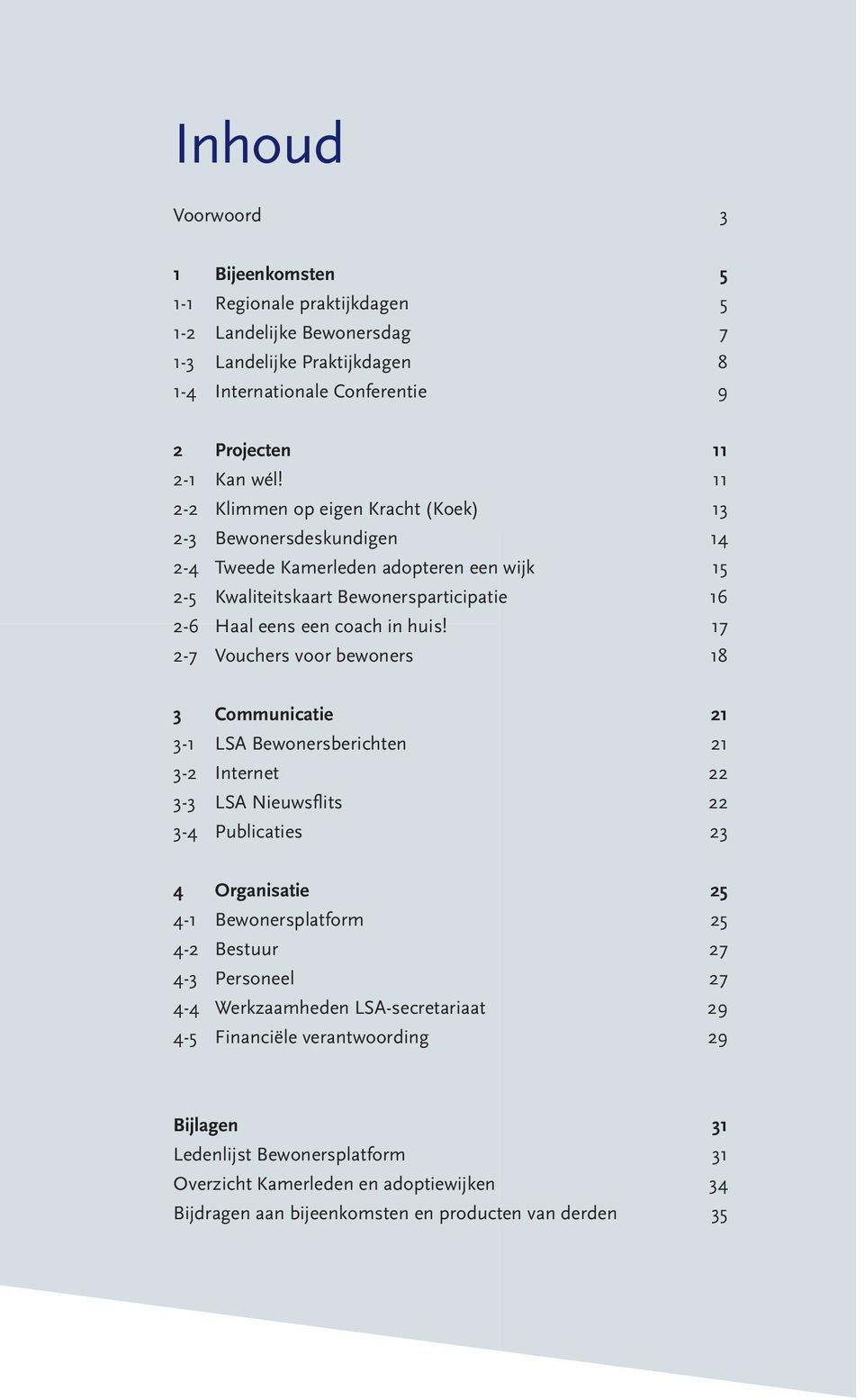 Inhoud

Voorwoord 3

1 Bijeenkomsten 5
1-1 Regionale praktijkdagen 5
1-2 Landelijke Bewonersdag 7
1-3 Landelijke Praktijkdagen 8
1-4 Internationale Conferentie 9

2 Projecten 11
2-1 Kan wél! 11
2-2 Klimmen op eigen Kracht (Koek) 13
2-3 Bewonersdeskundigen 14
2-4 Tweede Kamerleden adopteren een wijk 15
2-5 Kwaliteitskaart Bewonersparticipatie 16
2-6 Haal eens een coach in huis! 17
2-7 Vouchers voor bewoners 18

3 Communicatie 21
3-1 LSA Bewonersberichten 21
3-2 Internet 22
3-3 LSA Nieuwsflits 22
3-4 Publicaties 23

4 Organisatie 25
4-1 Bewonersplatform 25
4-2 Bestuur 27
4-3 Personeel 27
4-4 Werkzaamheden LSA-secretariaat 29
4-5 Financiële verantwoording 29

Bijlagen 31
Ledenlijst Bewonersplatform 31
Overzicht Kamerleden en adoptiewijken 34
Bijdragen aan bijeenkomsten en producten van derden 35